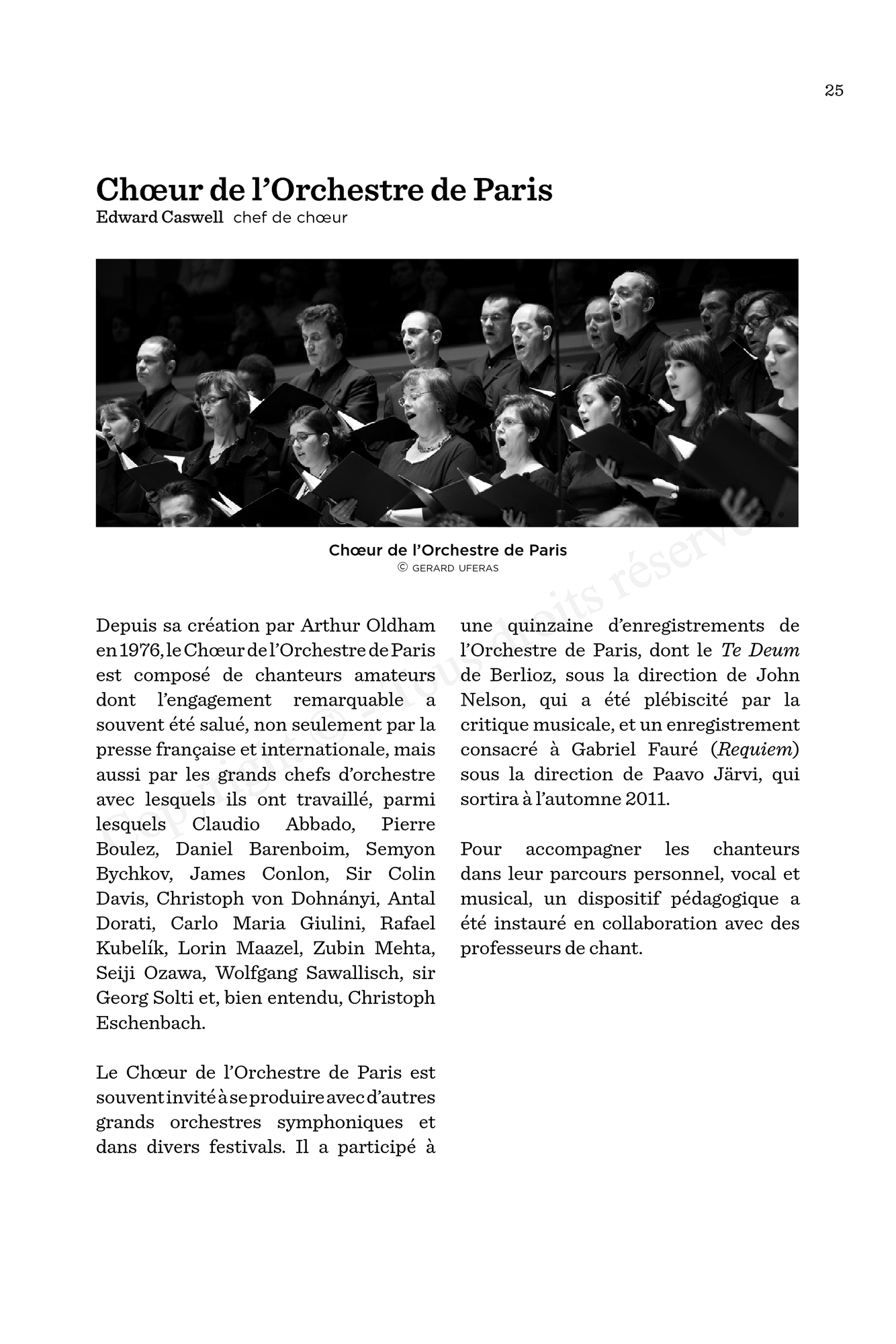 25

Chœur de l'Orchestre de Paris
Edward Caswell chef de chœur

Chœur de l'Orchestre de Paris
© GERARD UFERAS

Copyright © – Tous droits réservés

Depuis sa création par Arthur Oldham en 1976, le Chœur de l'Orchestre de Paris est composé de chanteurs amateurs dont l'engagement remarquable a souvent été salué, non seulement par la presse française et internationale, mais aussi par les grands chefs d'orchestre avec lesquels ils ont travaillé, parmi lesquels Claudio Abbado, Pierre Boulez, Daniel Barenboim, Semyon Bychkov, James Conlon, Sir Colin Davis, Christoph von Dohnányi, Antal Dorati, Carlo Maria Giulini, Rafael Kubelík, Lorin Maazel, Zubin Mehta, Seiji Ozawa, Wolfgang Sawallisch, sir Georg Solti et, bien entendu, Christoph Eschenbach.

Le Chœur de l'Orchestre de Paris est souvent invité à se produire avec d'autres grands orchestres symphoniques et dans divers festivals. Il a participé à une quinzaine d'enregistrements de l'Orchestre de Paris, dont le Te Deum de Berlioz, sous la direction de John Nelson, qui a été plébiscité par la critique musicale, et un enregistrement consacré à Gabriel Fauré (Requiem) sous la direction de Paavo Järvi, qui sortira à l'automne 2011.

Pour accompagner les chanteurs dans leur parcours personnel, vocal et musical, un dispositif pédagogique a été instauré en collaboration avec des professeurs de chant.